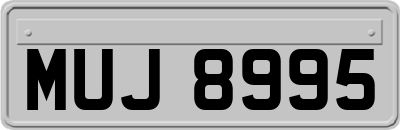 MUJ 8995